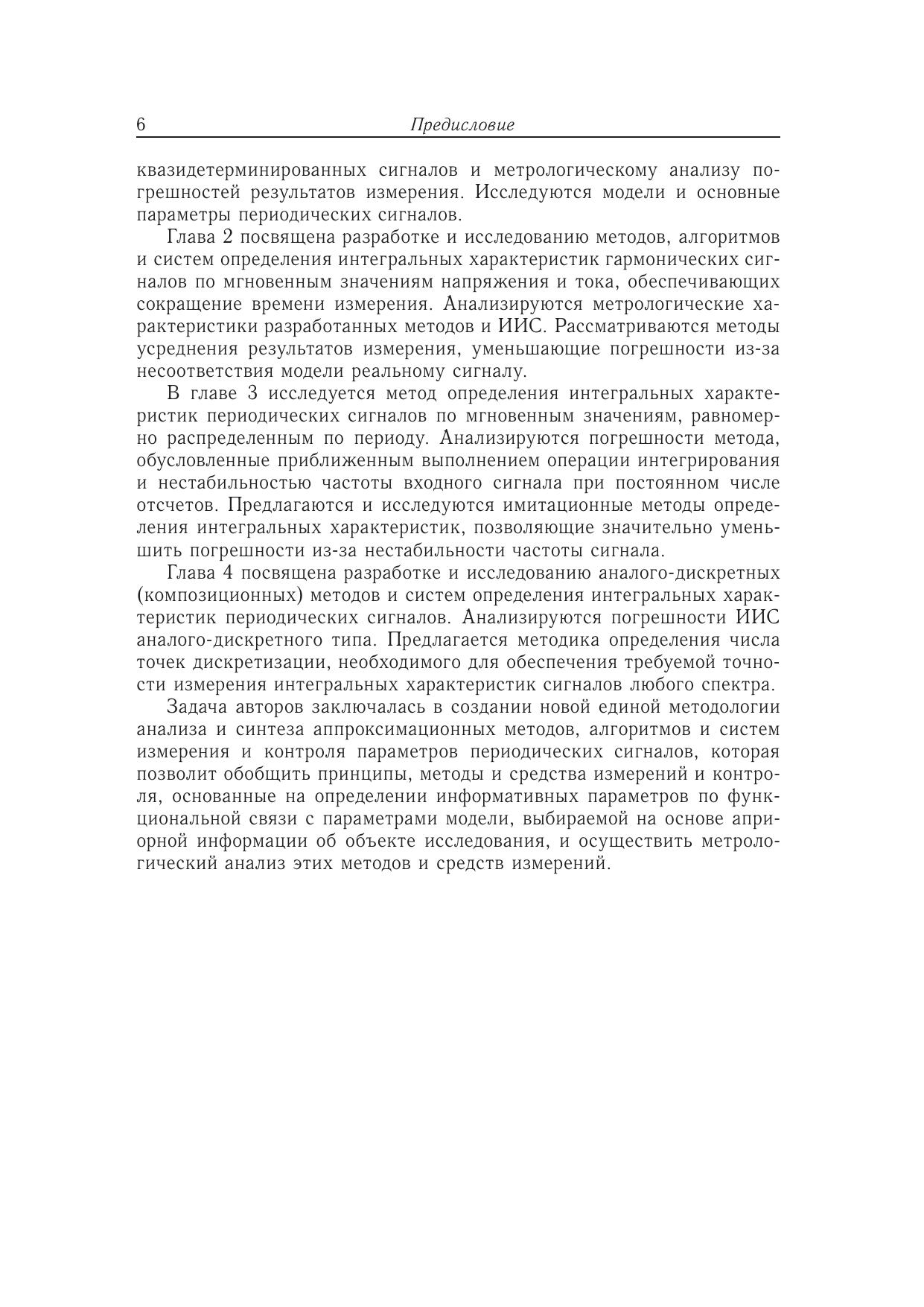 6 Предисловие

квазидетерминированных сигналов и метрологическому анализу погрешностей результатов измерения. Исследуются модели и основные параметры периодических сигналов.

Глава 2 посвящена разработке и исследованию методов, алгоритмов и систем определения интегральных характеристик гармонических сигналов по мгновенным значениям напряжения и тока, обеспечивающих сокращение времени измерения. Анализируются метрологические характеристики разработанных методов и ИИС. Рассматриваются методы усреднения результатов измерения, уменьшающие погрешности из-за несоответствия модели реальному сигналу.

В главе 3 исследуется метод определения интегральных характеристик периодических сигналов по мгновенным значениям, равномерно распределенным по периоду. Анализируются погрешности метода, обусловленные приближенным выполнением операции интегрирования и нестабильностью частоты входного сигнала при постоянном числе отсчетов. Предлагаются и исследуются имитационные методы определения интегральных характеристик, позволяющие значительно уменьшить погрешности из-за нестабильности частоты сигнала.

Глава 4 посвящена разработке и исследованию аналого-дискретных (композиционных) методов и систем определения интегральных характеристик периодических сигналов. Анализируются погрешности ИИС аналого-дискретного типа. Предлагается методика определения числа точек дискретизации, необходимого для обеспечения требуемой точности измерения интегральных характеристик сигналов любого спектра.

Задача авторов заключалась в создании новой единой методологии анализа и синтеза аппроксимационных методов, алгоритмов и систем измерения и контроля параметров периодических сигналов, которая позволит обобщить принципы, методы и средства измерений и контроля, основанные на определении информативных параметров по функциональной связи с параметрами модели, выбираемой на основе априорной информации об объекте исследования, и осуществить метрологический анализ этих методов и средств измерений.